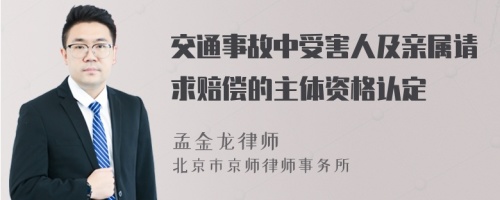 交通事故中受害人及亲属请求赔偿的主体资格认定

孟金龙律师
北京市京师律师事务所